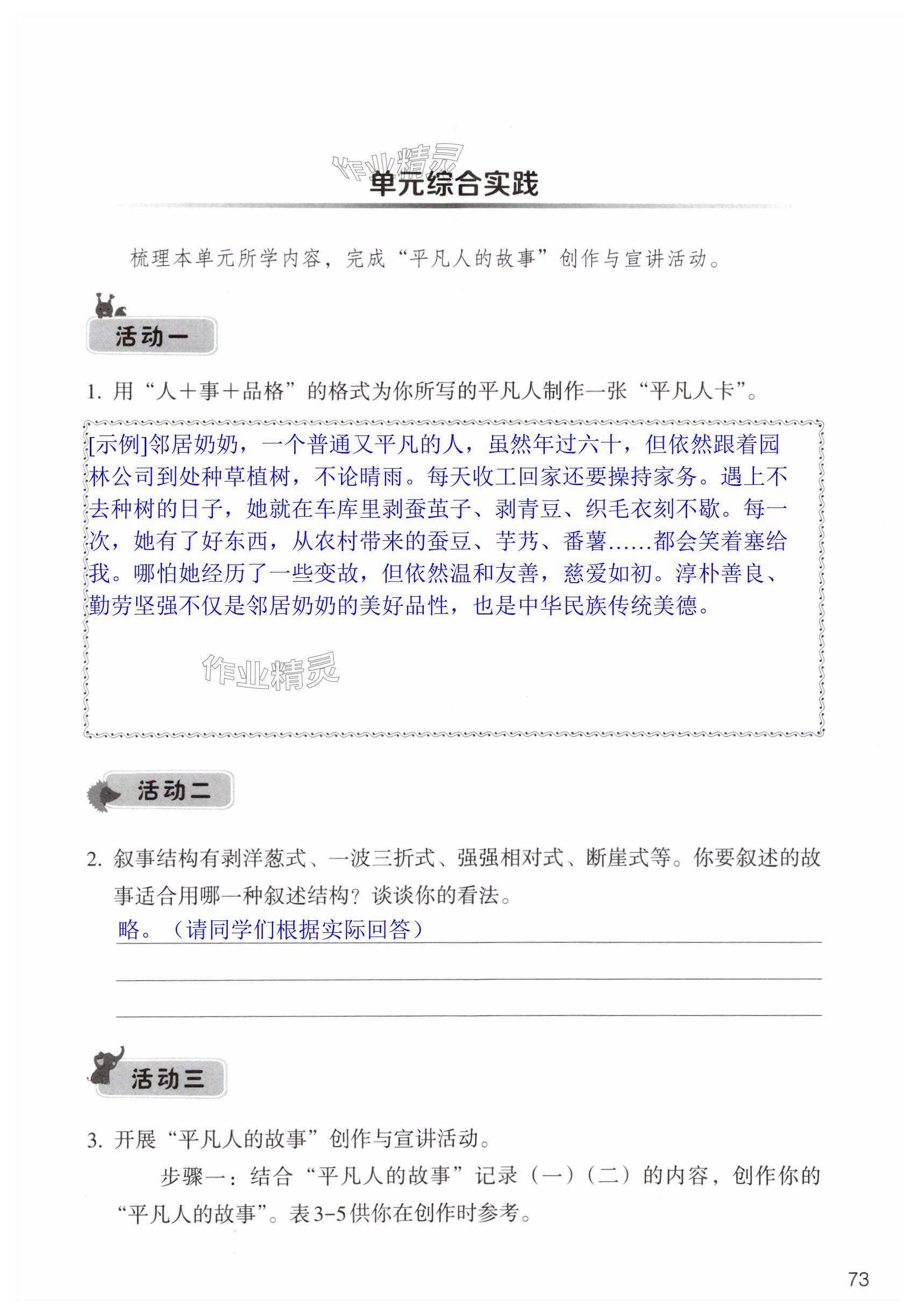 作业精灵

单元综合实践

梳理本单元所学内容，完成“平凡人的故事”创作与宣讲活动。

活动一

1. 用“人＋事＋品格”的格式为你所写的平凡人制作一张“平凡人卡”。

[示例]邻居奶奶，一个普通又平凡的人，虽然年过六十，但依然跟着园林公司到处种草植树，不论晴雨。每天收工回家还要操持家务。遇上不去种树的日子，她就在车库里剥蚕茧子、剥青豆、织毛衣刻不歇。每一次，她有了好东西，从农村带来的蚕豆、芋艿、番薯……都会笑着塞给我。哪怕她经历了一些变故，但依然温和友善，慈爱如初。淳朴善良、勤劳坚强不仅是邻居奶奶的美好品性，也是中华民族传统美德。

作业精灵

活动二

2. 叙事结构有剥洋葱式、一波三折式、强强相对式、断崖式等。你要叙述的故事适合用哪一种叙述结构？谈谈你的看法。

略。（请同学们根据实际回答）

活动三

3. 开展“平凡人的故事”创作与宣讲活动。

步骤一：结合“平凡人的故事”记录（一）（二）的内容，创作你的“平凡人的故事”。表3-5供你在创作时参考。

73